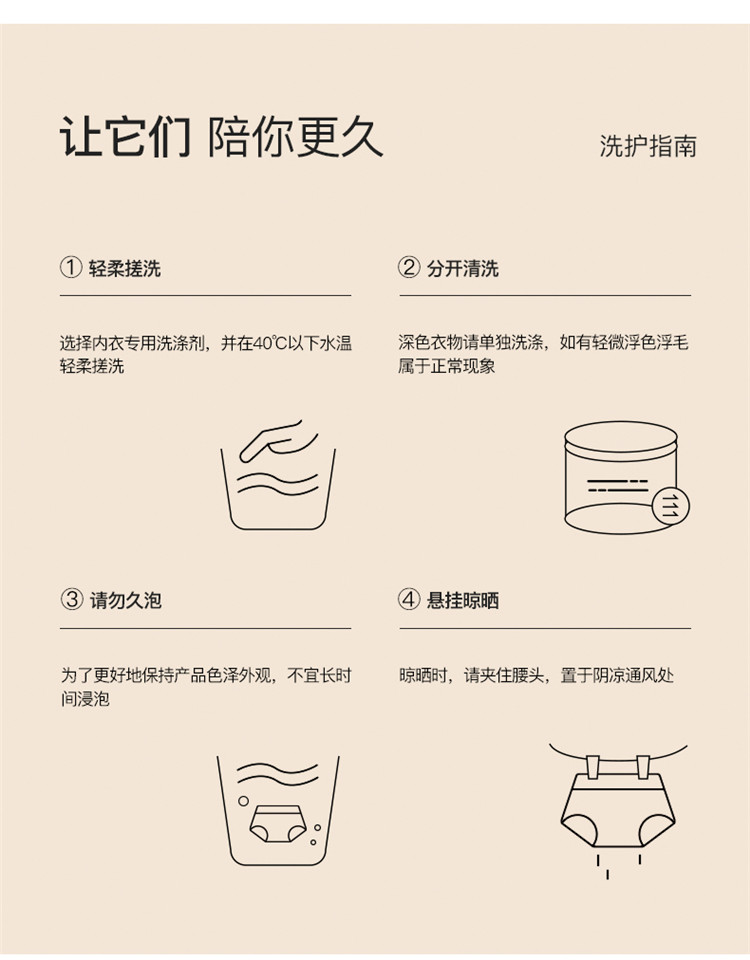 让它们 陪你更久

洗护指南

① 轻柔搓洗

选择内衣专用洗涤剂，并在40℃以下水温轻柔搓洗

② 分开清洗

深色衣物请单独洗涤，如有轻微浮色浮毛属于正常现象

③ 请勿久泡

为了更好地保持产品色泽外观，不宜长时间浸泡

④ 悬挂晾晒

晾晒时，请夹住腰头，置于阴凉通风处